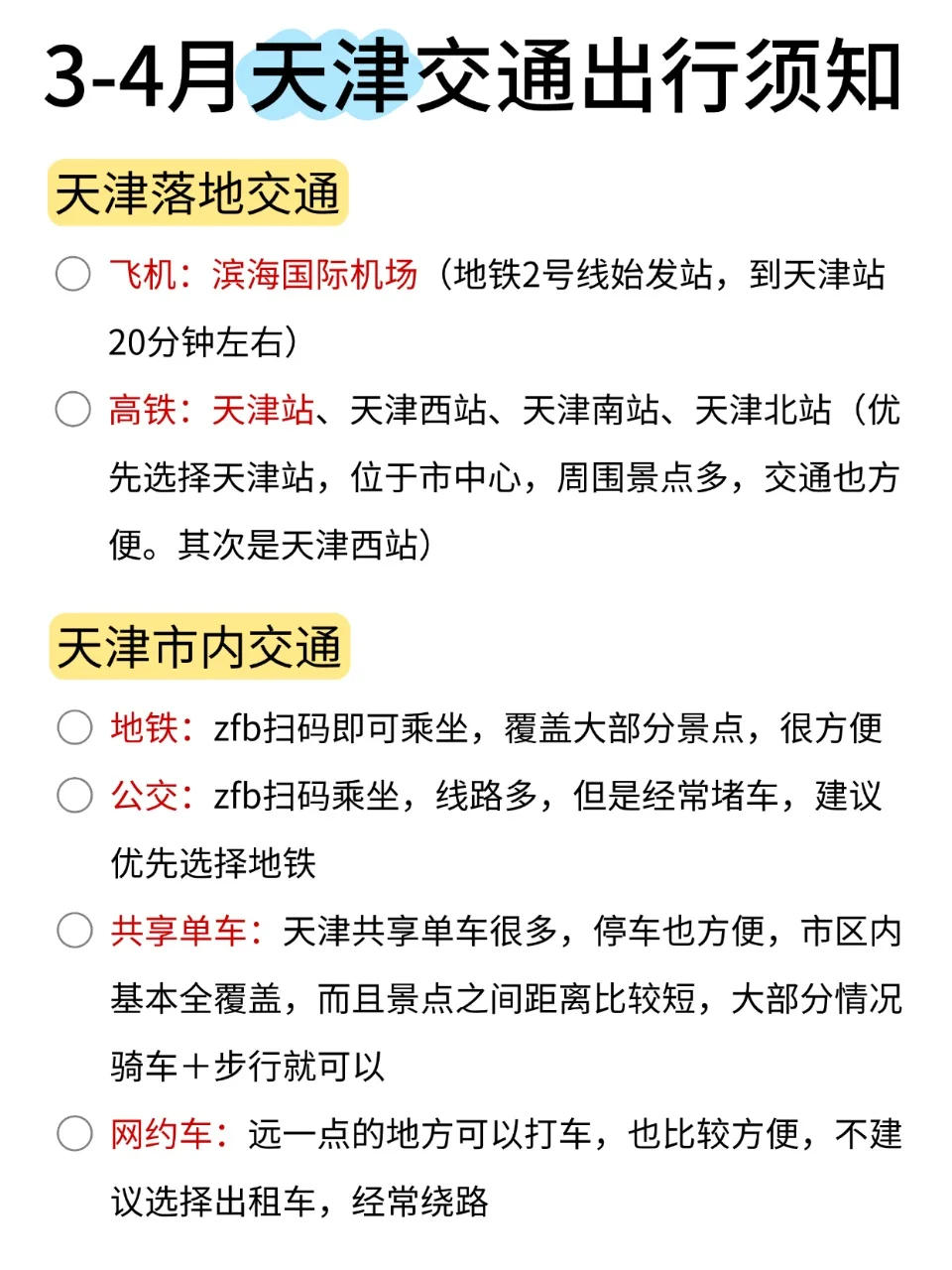 3-4月天津交通出行须知

天津落地交通

飞机：滨海国际机场（地铁2号线始发站，到天津站20分钟左右）

高铁：天津站、天津西站、天津南站、天津北站（优先选择天津站，位于市中心，周围景点多，交通也方便。其次是天津西站）

天津市内交通

地铁：zfb扫码即可乘坐，覆盖大部分景点，很方便

公交：zfb扫码乘坐，线路多，但是经常堵车，建议优先选择地铁

共享单车：天津共享单车很多，停车也方便，市区内基本全覆盖，而且景点之间距离比较短，大部分情况骑车＋步行就可以

网约车：远一点的地方可以打车，也比较方便，不建议选择出租车，经常绕路